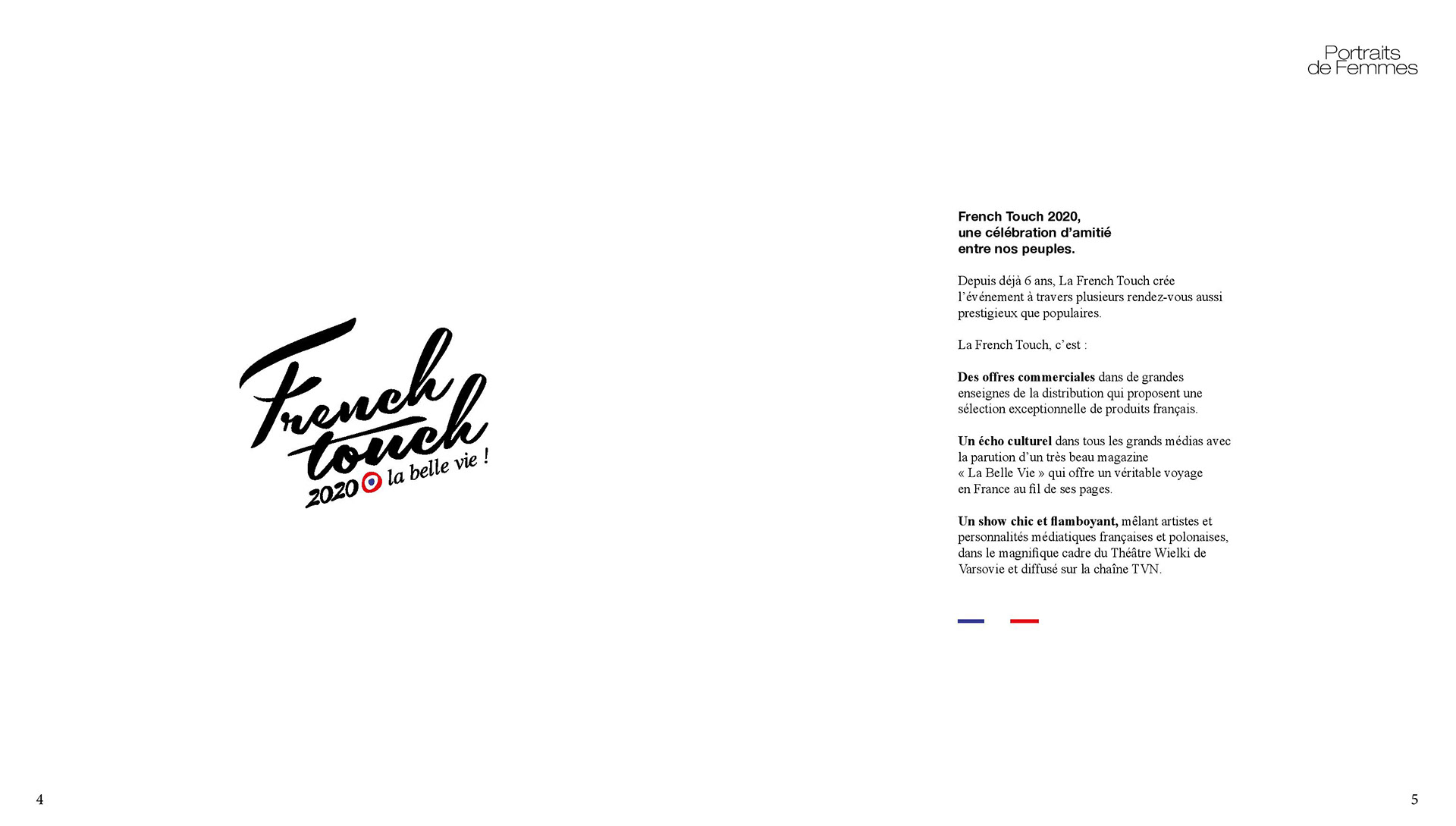 Portraits
de Femmes

French
touch
2020 la belle vie !

French Touch 2020,
une célébration d'amitié
entre nos peuples.

Depuis déjà 6 ans, La French Touch crée l'événement à travers plusieurs rendez-vous aussi prestigieux que populaires.

La French Touch, c'est :

Des offres commerciales dans de grandes enseignes de la distribution qui proposent une sélection exceptionnelle de produits français.

Un écho culturel dans tous les grands médias avec la parution d'un très beau magazine « La Belle Vie » qui offre un véritable voyage en France au fil de ses pages.

Un show chic et flamboyant, mêlant artistes et personnalités médiatiques françaises et polonaises, dans le magnifique cadre du Théâtre Wielki de Varsovie et diffusé sur la chaîne TVN.

4

5